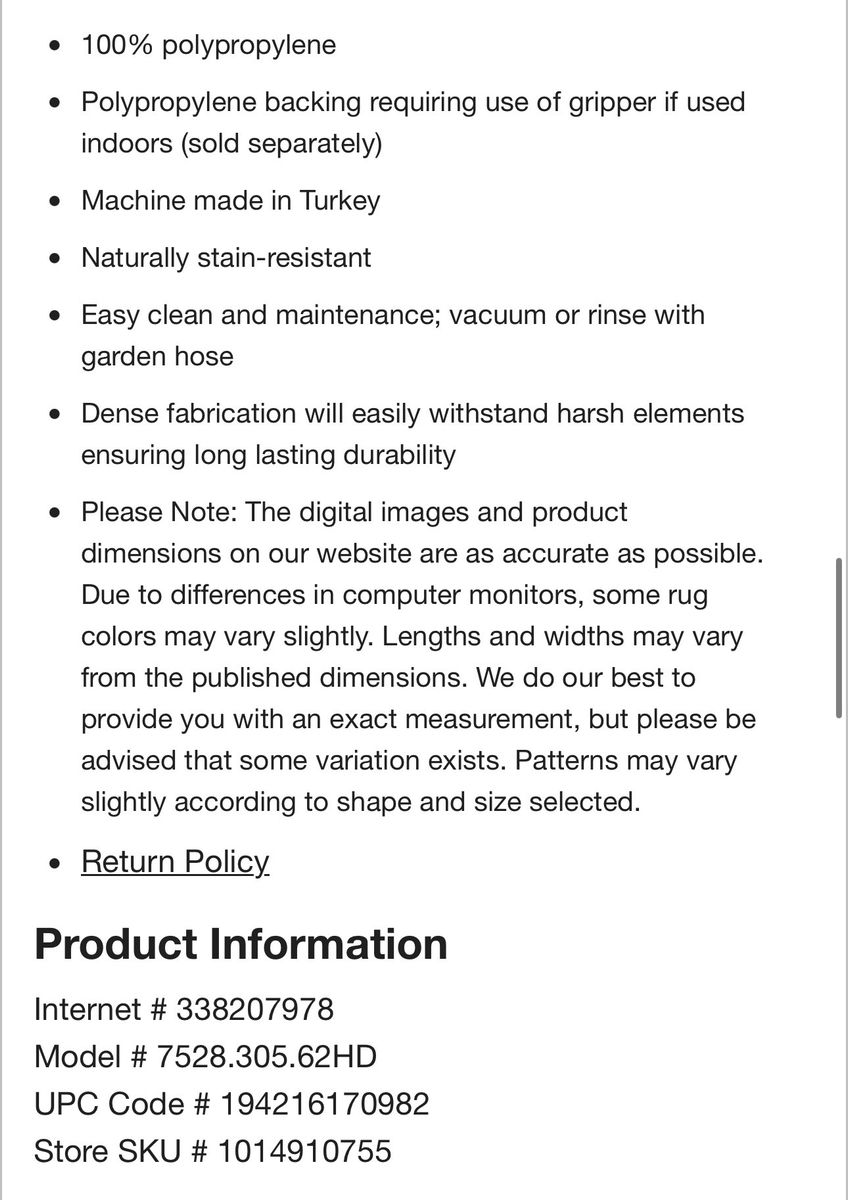 - 100% polypropylene
- Polypropylene backing requiring use of gripper if used indoors (sold separately)
- Machine made in Turkey
- Naturally stain-resistant
- Easy clean and maintenance; vacuum or rinse with garden hose
- Dense fabrication will easily withstand harsh elements ensuring long lasting durability
- Please Note: The digital images and product dimensions on our website are as accurate as possible. Due to differences in computer monitors, some rug colors may vary slightly. Lengths and widths may vary from the published dimensions. We do our best to provide you with an exact measurement, but please be advised that some variation exists. Patterns may vary slightly according to shape and size selected.
- Return Policy

Product Information

Internet # 338207978
Model # 7528.305.62HD
UPC Code # 194216170982
Store SKU # 1014910755